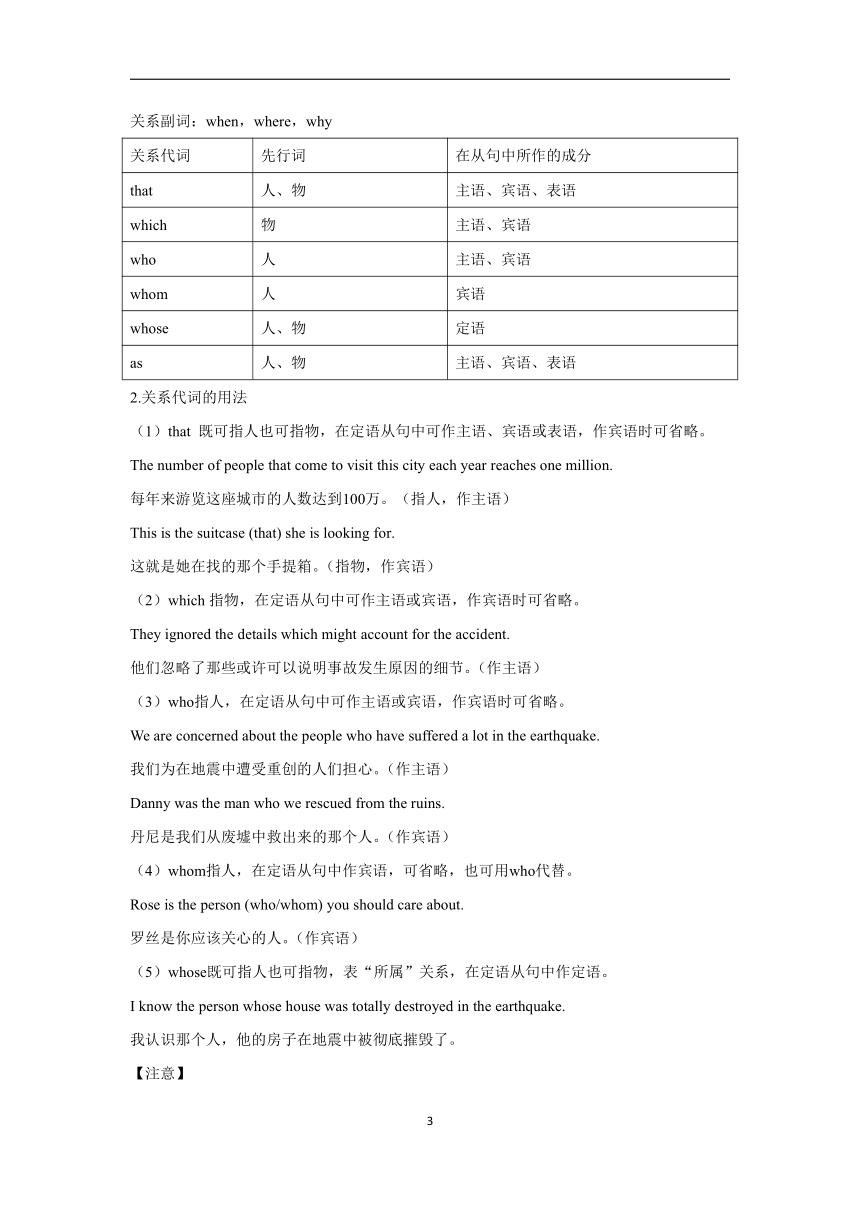 关系副词：when，where，why

| 关系代词 | 先行词 | 在从句中所作的成分 |
|---|---|---|
| that | 人、物 | 主语、宾语、表语 |
| which | 物 | 主语、宾语 |
| who | 人 | 主语、宾语 |
| whom | 人 | 宾语 |
| whose | 人、物 | 定语 |
| as | 人、物 | 主语、宾语、表语 |

2.关系代词的用法

（1）that 既可指人也可指物，在定语从句中可作主语、宾语或表语，作宾语时可省略。

The number of people that come to visit this city each year reaches one million.

每年来游览这座城市的人数达到100万。（指人，作主语）

This is the suitcase (that) she is looking for.

这就是她在找的那个手提箱。（指物，作宾语）

（2）which 指物，在定语从句中可作主语或宾语，作宾语时可省略。

They ignored the details which might account for the accident.

他们忽略了那些或许可以说明事故发生原因的细节。（作主语）

（3）who指人，在定语从句中可作主语或宾语，作宾语时可省略。

We are concerned about the people who have suffered a lot in the earthquake.

我们为在地震中遭受重创的人们担心。（作主语）

Danny was the man who we rescued from the ruins.

丹尼是我们从废墟中救出来的那个人。（作宾语）

（4）whom指人，在定语从句中作宾语，可省略，也可用who代替。

Rose is the person (who/whom) you should care about.

罗丝是你应该关心的人。（作宾语）

（5）whose既可指人也可指物，表“所属”关系，在定语从句中作定语。

I know the person whose house was totally destroyed in the earthquake.

我认识那个人，他的房子在地震中被彻底摧毁了。

【注意】

3